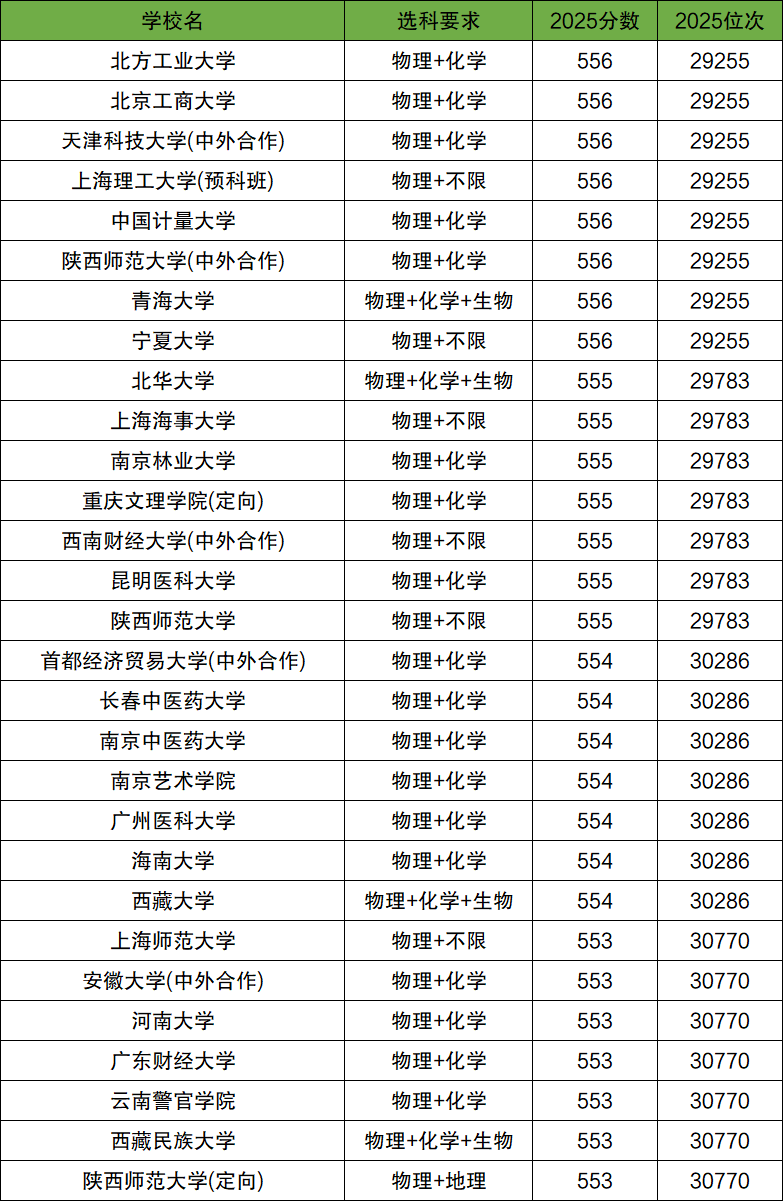 | 学校名 | 选科要求 | 2025分数 | 2025位次 |
|---|---|---|---|
| 北方工业大学 | 物理+化学 | 556 | 29255 |
| 北京工商大学 | 物理+化学 | 556 | 29255 |
| 天津科技大学(中外合作) | 物理+化学 | 556 | 29255 |
| 上海理工大学(预科班) | 物理+不限 | 556 | 29255 |
| 中国计量大学 | 物理+化学 | 556 | 29255 |
| 陕西师范大学(中外合作) | 物理+化学 | 556 | 29255 |
| 青海大学 | 物理+化学+生物 | 556 | 29255 |
| 宁夏大学 | 物理+不限 | 556 | 29255 |
| 北华大学 | 物理+化学+生物 | 555 | 29783 |
| 上海海事大学 | 物理+不限 | 555 | 29783 |
| 南京林业大学 | 物理+化学 | 555 | 29783 |
| 重庆文理学院(定向) | 物理+化学 | 555 | 29783 |
| 西南财经大学(中外合作) | 物理+不限 | 555 | 29783 |
| 昆明医科大学 | 物理+化学 | 555 | 29783 |
| 陕西师范大学 | 物理+不限 | 555 | 29783 |
| 首都经济贸易大学(中外合作) | 物理+化学 | 554 | 30286 |
| 长春中医药大学 | 物理+化学 | 554 | 30286 |
| 南京中医药大学 | 物理+化学 | 554 | 30286 |
| 南京艺术学院 | 物理+化学 | 554 | 30286 |
| 广州医科大学 | 物理+化学 | 554 | 30286 |
| 海南大学 | 物理+化学 | 554 | 30286 |
| 西藏大学 | 物理+化学+生物 | 554 | 30286 |
| 上海师范大学 | 物理+不限 | 553 | 30770 |
| 安徽大学(中外合作) | 物理+化学 | 553 | 30770 |
| 河南大学 | 物理+化学 | 553 | 30770 |
| 广东财经大学 | 物理+化学 | 553 | 30770 |
| 云南警官学院 | 物理+化学 | 553 | 30770 |
| 西藏民族大学 | 物理+化学+生物 | 553 | 30770 |
| 陕西师范大学(定向) | 物理+地理 | 553 | 30770 |